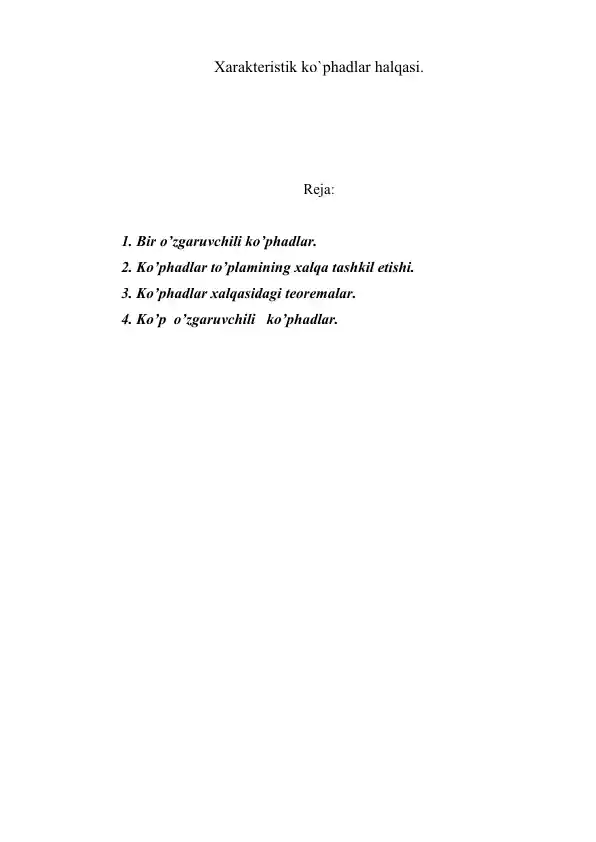 Xarakteristik ko`phadlar halqasi.

Reja:

1. Bir o’zgaruvchili ko’phadlar.
2. Ko’phadlar to’plamining xalqa tashkil etishi.
3. Ko’phadlar xalqasidagi teoremalar.
4. Ko’p o’zgaruvchili ko’phadlar.